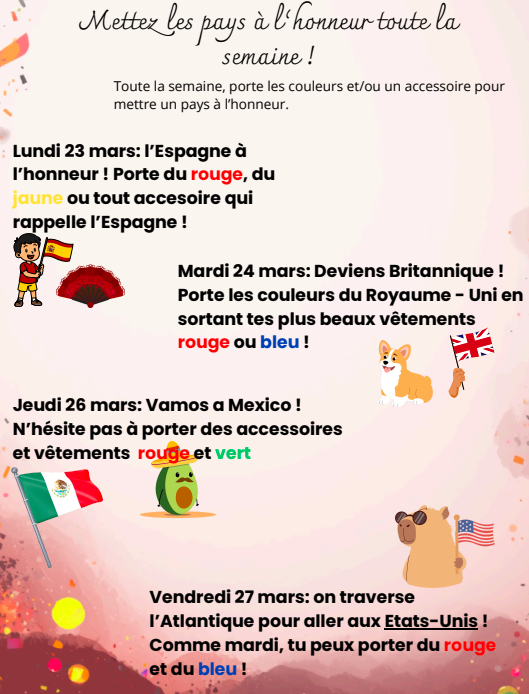 Mettez les pays à l'honneur toute la semaine !

Toute la semaine, porte les couleurs et/ou un accessoire pour mettre un pays à l'honneur.

Lundi 23 mars: l'Espagne à l'honneur ! Porte du rouge, du jaune ou tout accesoire qui rappelle l'Espagne !

Mardi 24 mars: Deviens Britannique ! Porte les couleurs du Royaume - Uni en sortant tes plus beaux vêtements rouge ou bleu !

Jeudi 26 mars: Vamos a Mexico ! N'hésite pas à porter des accessoires et vêtements rouge et vert

Vendredi 27 mars: on traverse l'Atlantique pour aller aux Etats-Unis ! Comme mardi, tu peux porter du rouge et du bleu !